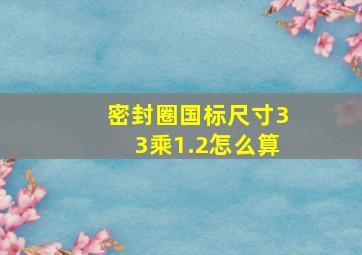 密封圈国标尺寸33乘1.2怎么算